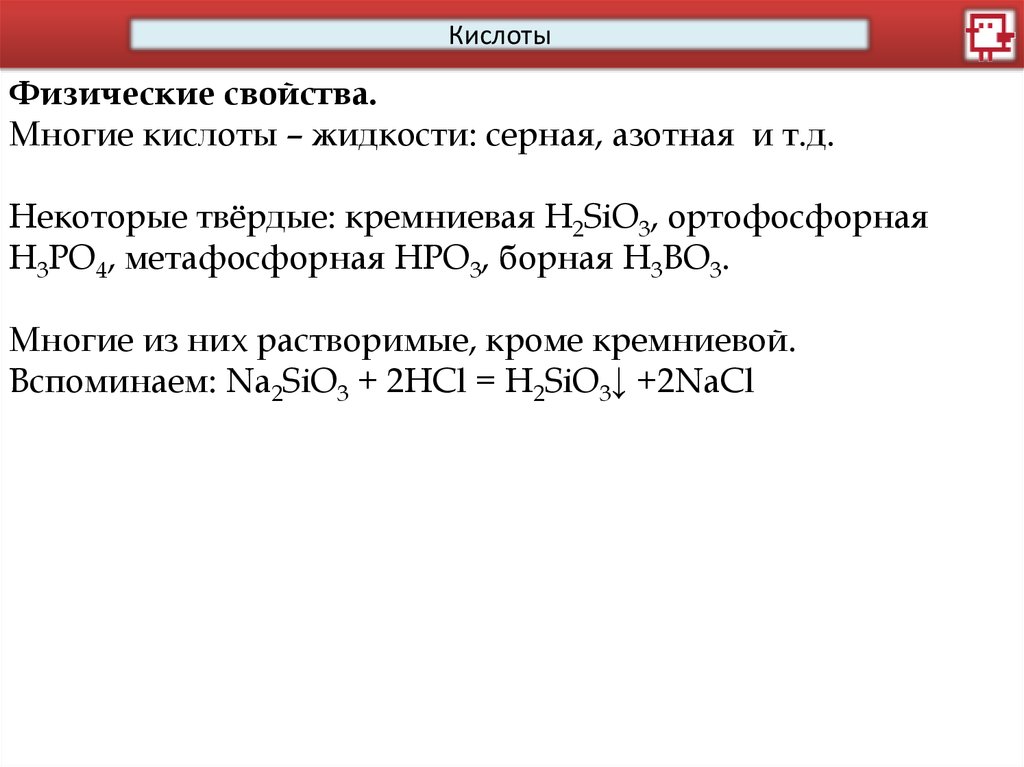 Кислоты

Физические свойства.
Многие кислоты – жидкости: серная, азотная и т.д.

Некоторые твёрдые: кремниевая $H_2SiO_3$, ортофосфорная $H_3PO_4$, метафосфорная $HPO_3$, борная $H_3BO_3$.

Многие из них растворимые, кроме кремниевой.
Вспоминаем: $Na_2SiO_3 + 2HCl = H_2SiO_3\downarrow + 2NaCl$